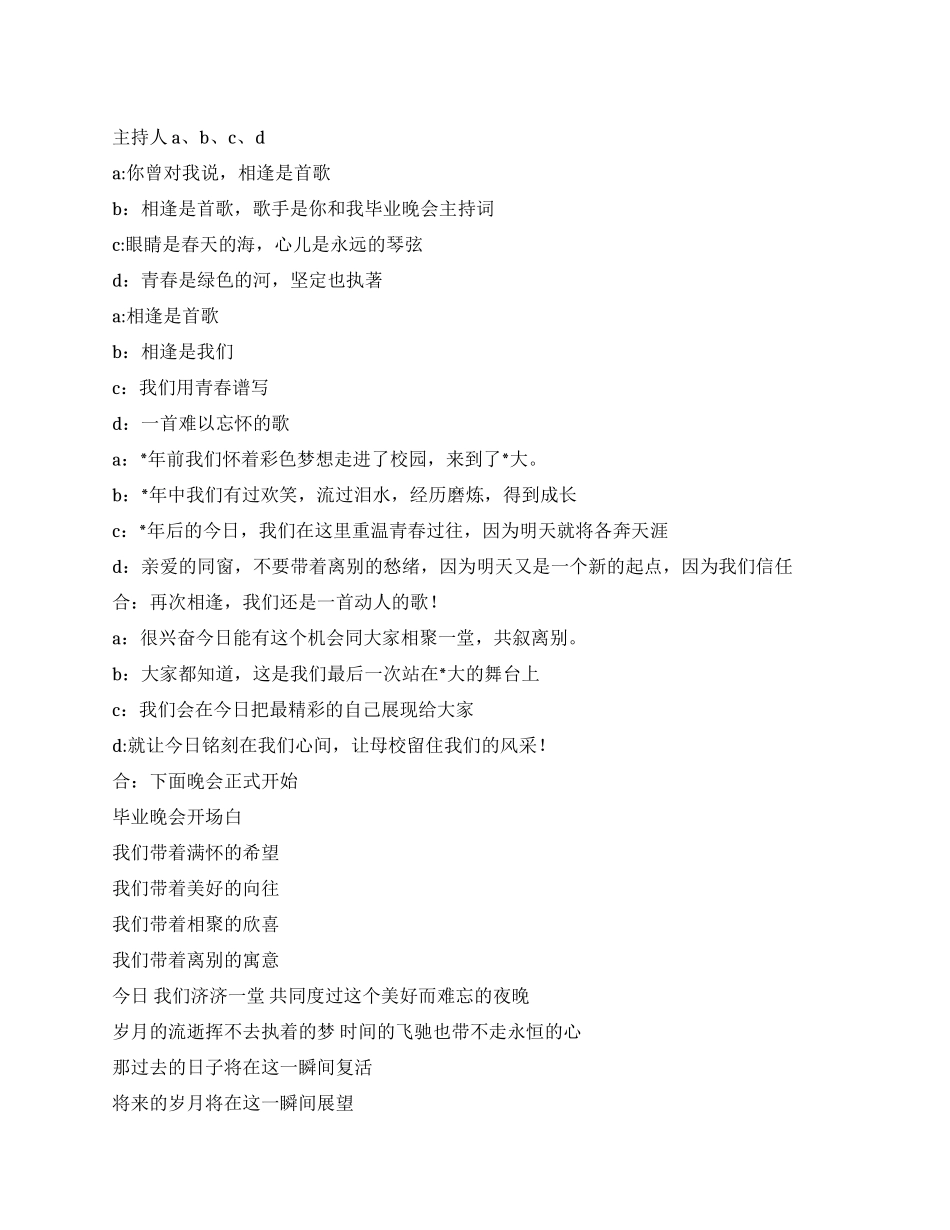 主持人 a、b、c、d

a:你曾对我说，相逢是首歌

b：相逢是首歌，歌手是你和我毕业晚会主持词

c:眼睛是春天的海，心儿是永远的琴弦

d：青春是绿色的河，坚定也执著

a:相逢是首歌

b：相逢是我们

c：我们用青春谱写

d：一首难以忘怀的歌

a：*年前我们怀着彩色梦想走进了校园，来到了*大。

b：*年中我们有过欢笑，流过泪水，经历磨炼，得到成长

c：*年后的今日，我们在这里重温青春过往，因为明天就将各奔天涯

d：亲爱的同窗，不要带着离别的愁绪，因为明天又是一个新的起点，因为我们信任

合：再次相逢，我们还是一首动人的歌！

a：很兴奋今日能有这个机会同大家相聚一堂，共叙离别。

b：大家都知道，这是我们最后一次站在*大的舞台上

c：我们会在今日把最精彩的自己展现给大家

d:就让今日铭刻在我们心间，让母校留住我们的风采！

合：下面晚会正式开始

毕业晚会开场白

我们带着满怀的希望

我们带着美好的向往

我们带着相聚的欣喜

我们带着离别的寓意

今日 我们济济一堂 共同度过这个美好而难忘的夜晚

岁月的流逝挥不去执着的梦 时间的飞驰也带不走永恒的心

那过去的日子将在这一瞬间复活

将来的岁月将在这一瞬间展望